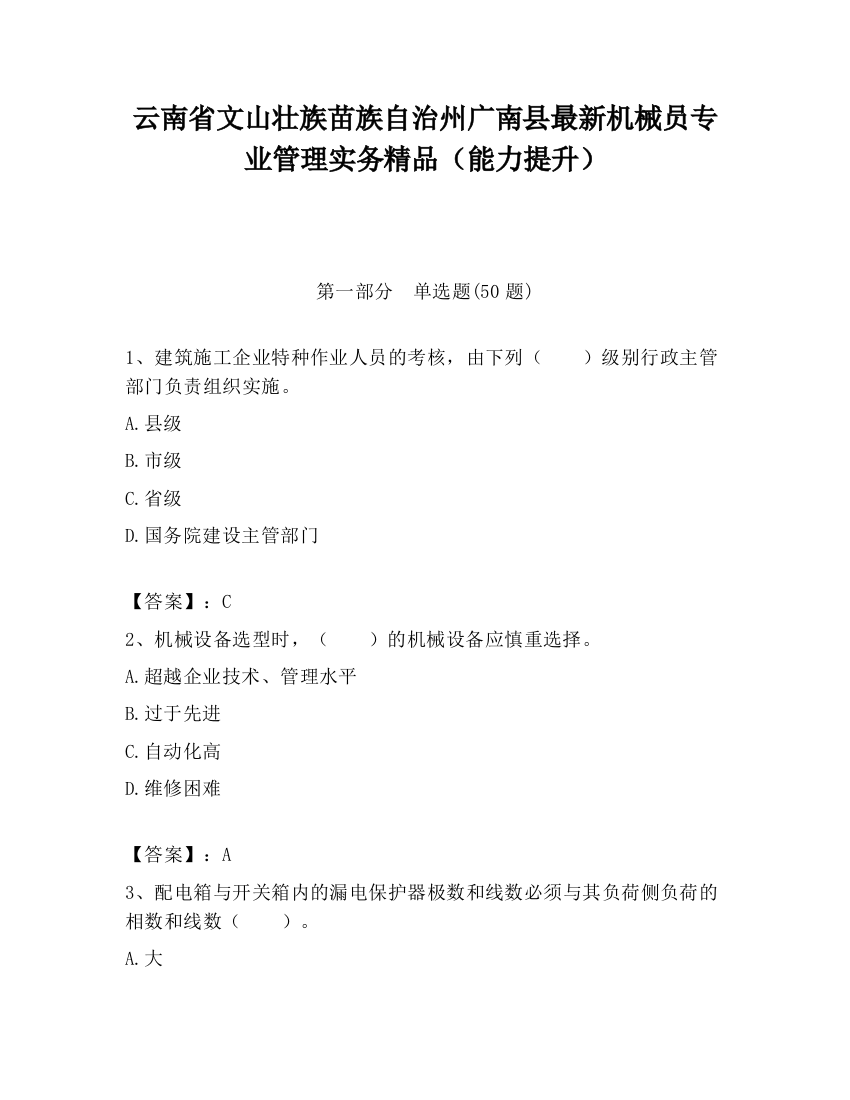 云南省文山壮族苗族自治州广南县最新机械员专业管理实务精品（能力提升）

第一部分　单选题(50 题)

1、建筑施工企业特种作业人员的考核，由下列（　　）级别行政主管部门负责组织实施。

A.县级

B.市级

C.省级

D.国务院建设主管部门

【答案】：C

2、机械设备选型时，（　　）的机械设备应慎重选择。

A.超越企业技术、管理水平

B.过于先进

C.自动化高

D.维修困难

【答案】：A

3、配电箱与开关箱内的漏电保护器极数和线数必须与其负荷侧负荷的相数和线数（　　）。

A.大